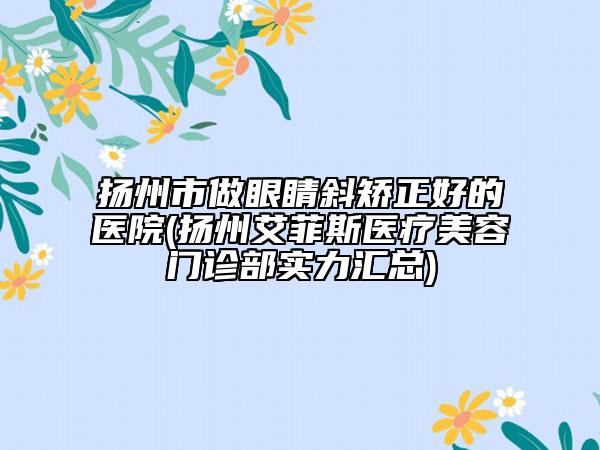 扬州市做眼睛斜矫正好的医院(扬州艾菲斯医疗美容门诊部实力汇总)